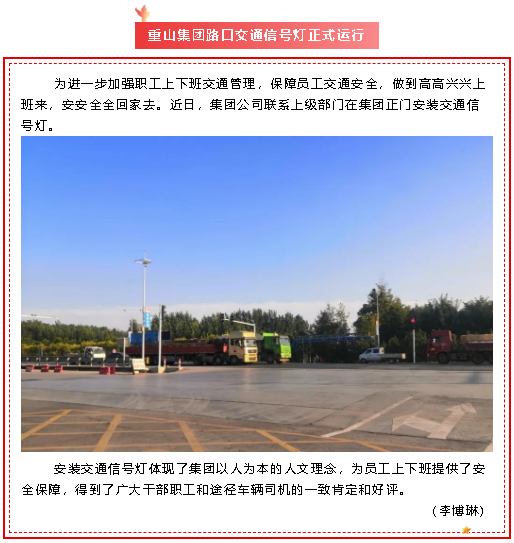 重山集团路口交通信号灯正式运行

为进一步加强职工上下班交通管理，保障员工交通安全，做到高高兴兴上班来，安安全全回家去。近日，集团公司联系上级部门在集团正门安装交通信号灯。

安装交通信号灯体现了集团以人为本的人文理念，为员工上下班提供了安全保障，得到了广大干部职工和途径车辆司机的一致肯定和好评。

（李博琳）